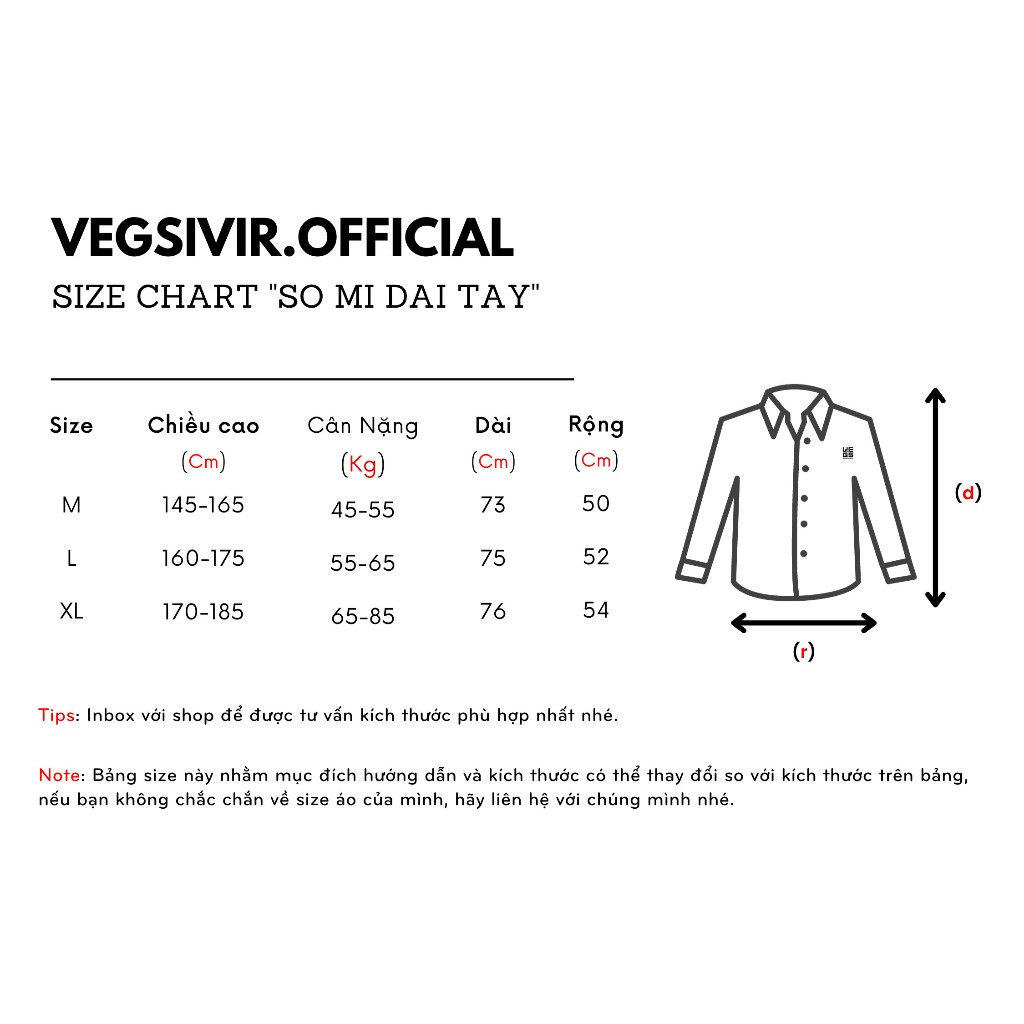 VEGSIVIR.OFFICIAL
SIZE CHART "SO MI DAI TAY"

| Size | Chiều cao (Cm) | Cân Nặng (Kg) | Dài (Cm) | Rộng (Cm) |
|---|---|---|---|---|
| M | 145-165 | 45-55 | 73 | 50 |
| L | 160-175 | 55-65 | 75 | 52 |
| XL | 170-185 | 65-85 | 76 | 54 |

(d)
(r)

Tips: Inbox với shop để được tư vấn kích thước phù hợp nhất nhé.

Note: Bảng size này nhằm mục đích hướng dẫn và kích thước có thể thay đổi so với kích thước trên bảng, nếu bạn không chắc chắn về size áo của mình, hãy liên hệ với chúng mình nhé.